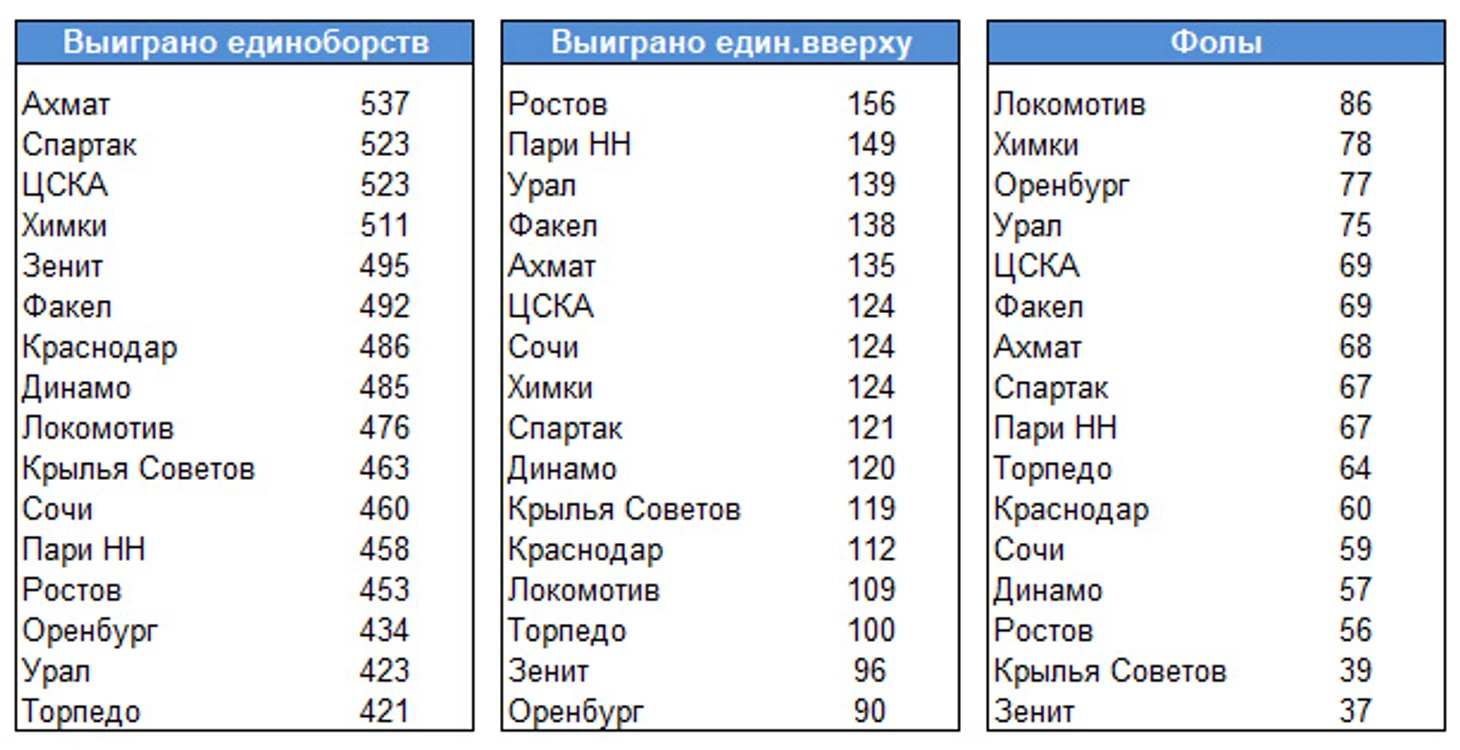 | Выиграно единоборств | |
|---|---|
| Ахмат | 537 |
| Спартак | 523 |
| ЦСКА | 523 |
| Химки | 511 |
| Зенит | 495 |
| Факел | 492 |
| Краснодар | 486 |
| Динамо | 485 |
| Локомотив | 476 |
| Крылья Советов | 463 |
| Сочи | 460 |
| Пари НН | 458 |
| Ростов | 453 |
| Оренбург | 434 |
| Урал | 423 |
| Торпедо | 421 |

| Выиграно един.вверху | |
|---|---|
| Ростов | 156 |
| Пари НН | 149 |
| Урал | 139 |
| Факел | 138 |
| Ахмат | 135 |
| ЦСКА | 124 |
| Сочи | 124 |
| Химки | 124 |
| Спартак | 121 |
| Динамо | 120 |
| Крылья Советов | 119 |
| Краснодар | 112 |
| Локомотив | 109 |
| Торпедо | 100 |
| Зенит | 96 |
| Оренбург | 90 |

| Фолы | |
|---|---|
| Локомотив | 86 |
| Химки | 78 |
| Оренбург | 77 |
| Урал | 75 |
| ЦСКА | 69 |
| Факел | 69 |
| Ахмат | 68 |
| Спартак | 67 |
| Пари НН | 67 |
| Торпедо | 64 |
| Краснодар | 60 |
| Сочи | 59 |
| Динамо | 57 |
| Ростов | 56 |
| Крылья Советов | 39 |
| Зенит | 37 |